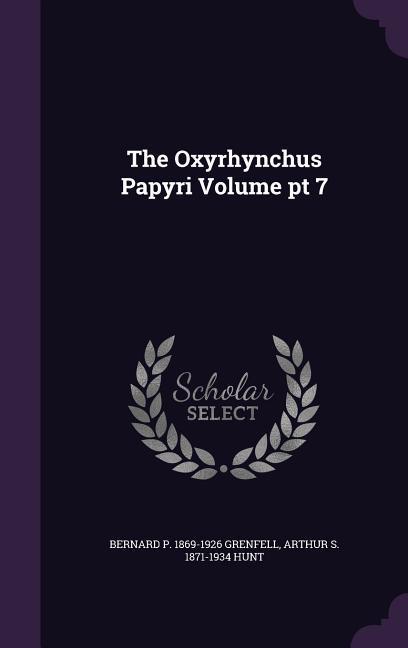 The Oxyrhynchus Papyri Volume pt 7

Scholar
SELECT

BERNARD P. 1869-1926 GRENFELL, ARTHUR S. 1871-1934 HUNT